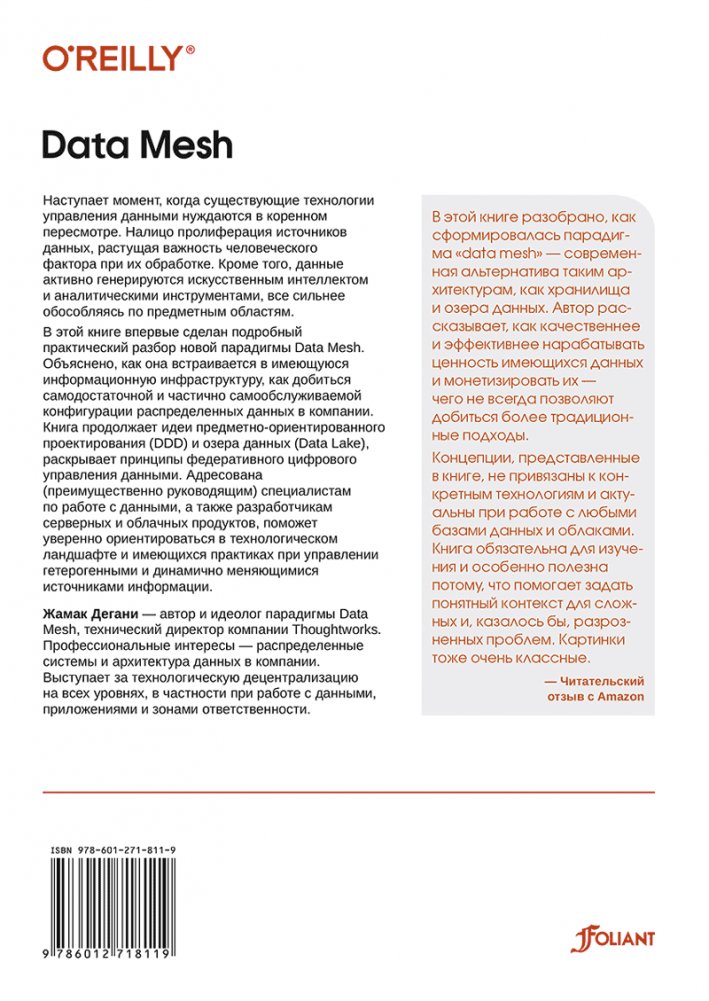 O'REILLY®

Data Mesh

Наступает момент, когда существующие технологии управления данными нуждаются в коренном пересмотре. Налицо пролиферация источников данных, растущая важность человеческого фактора при их обработке. Кроме того, данные активно генерируются искусственным интеллектом и аналитическими инструментами, все сильнее обособляясь по предметным областям.

В этой книге впервые сделан подробный практический разбор новой парадигмы Data Mesh. Объяснено, как она встраивается в имеющуюся информационную инфраструктуру, как добиться самодостаточной и частично самообслуживаемой конфигурации распределенных данных в компании. Книга продолжает идеи предметно-ориентированного проектирования (DDD) и озера данных (Data Lake), раскрывает принципы федеративного цифрового управления данными. Адресована (преимущественно руководящим) специалистам по работе с данными, а также разработчикам серверных и облачных продуктов, поможет уверенно ориентироваться в технологическом ландшафте и имеющихся практиках при управлении гетерогенными и динамично меняющимися источниками информации.

Жамак Дегани — автор и идеолог парадигмы Data Mesh, технический директор компании Thoughtworks. Профессиональные интересы — распределенные системы и архитектура данных в компании. Выступает за технологическую децентрализацию на всех уровнях, в частности при работе с данными, приложениями и зонами ответственности.

В этой книге разобрано, как сформировалась парадигма «data mesh» — современная альтернатива таким архитектурам, как хранилища и озера данных. Автор рассказывает, как качественнее и эффективнее нарабатывать ценность имеющихся данных и монетизировать их — чего не всегда позволяют добиться более традиционные подходы.

Концепции, представленные в книге, не привязаны к конкретным технологиям и актуальны при работе с любыми базами данных и облаками. Книга обязательна для изучения и особенно полезна потому, что помогает задать понятный контекст для сложных и, казалось бы, разрозненных проблем. Картинки тоже очень классные.

— Читательский отзыв с Amazon

ISBN 978-601-271-811-9

9 786012 718119

FOLIANT